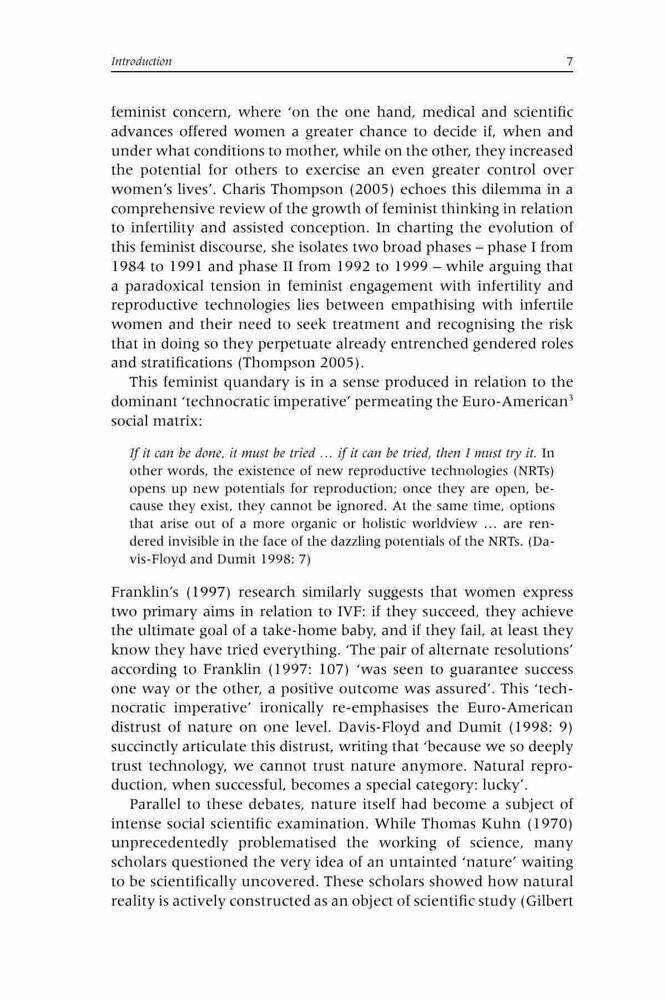 Introduction 7

feminist concern, where 'on the one hand, medical and scientific advances offered women a greater chance to decide if, when and under what conditions to mother, while on the other, they increased the potential for others to exercise an even greater control over women's lives'. Charis Thompson (2005) echoes this dilemma in a comprehensive review of the growth of feminist thinking in relation to infertility and assisted conception. In charting the evolution of this feminist discourse, she isolates two broad phases – phase I from 1984 to 1991 and phase II from 1992 to 1999 – while arguing that a paradoxical tension in feminist engagement with infertility and reproductive technologies lies between empathising with infertile women and their need to seek treatment and recognising the risk that in doing so they perpetuate already entrenched gendered roles and stratifications (Thompson 2005).

This feminist quandary is in a sense produced in relation to the dominant 'technocratic imperative' permeating the Euro-American$^3$ social matrix:

If it can be done, it must be tried … if it can be tried, then I must try it. In other words, the existence of new reproductive technologies (NRTs) opens up new potentials for reproduction; once they are open, because they exist, they cannot be ignored. At the same time, options that arise out of a more organic or holistic worldview … are rendered invisible in the face of the dazzling potentials of the NRTs. (Davis-Floyd and Dumit 1998: 7)

Franklin's (1997) research similarly suggests that women express two primary aims in relation to IVF: if they succeed, they achieve the ultimate goal of a take-home baby, and if they fail, at least they know they have tried everything. 'The pair of alternate resolutions' according to Franklin (1997: 107) 'was seen to guarantee success one way or the other, a positive outcome was assured'. This 'technocratic imperative' ironically re-emphasises the Euro-American distrust of nature on one level. Davis-Floyd and Dumit (1998: 9) succinctly articulate this distrust, writing that 'because we so deeply trust technology, we cannot trust nature anymore. Natural reproduction, when successful, becomes a special category: lucky'.

Parallel to these debates, nature itself had become a subject of intense social scientific examination. While Thomas Kuhn (1970) unprecedentedly problematised the working of science, many scholars questioned the very idea of an untainted 'nature' waiting to be scientifically uncovered. These scholars showed how natural reality is actively constructed as an object of scientific study (Gilbert